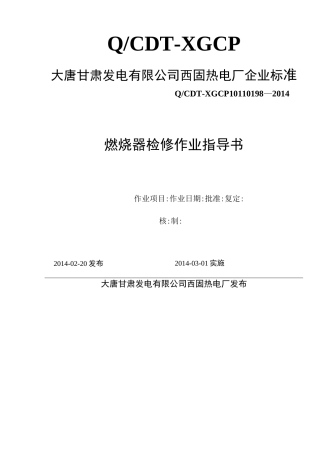 Q/CDT-XGCP

大唐甘肃发电有限公司西固热电厂企业标准

Q/CDT-XGCP10110198—2014

燃烧器检修作业指导书

作业项目:作业日期:批准:复定:

核:制:

2014-02-20 发布

2014-03-01 实施

大唐甘肃发电有限公司西固热电厂发布